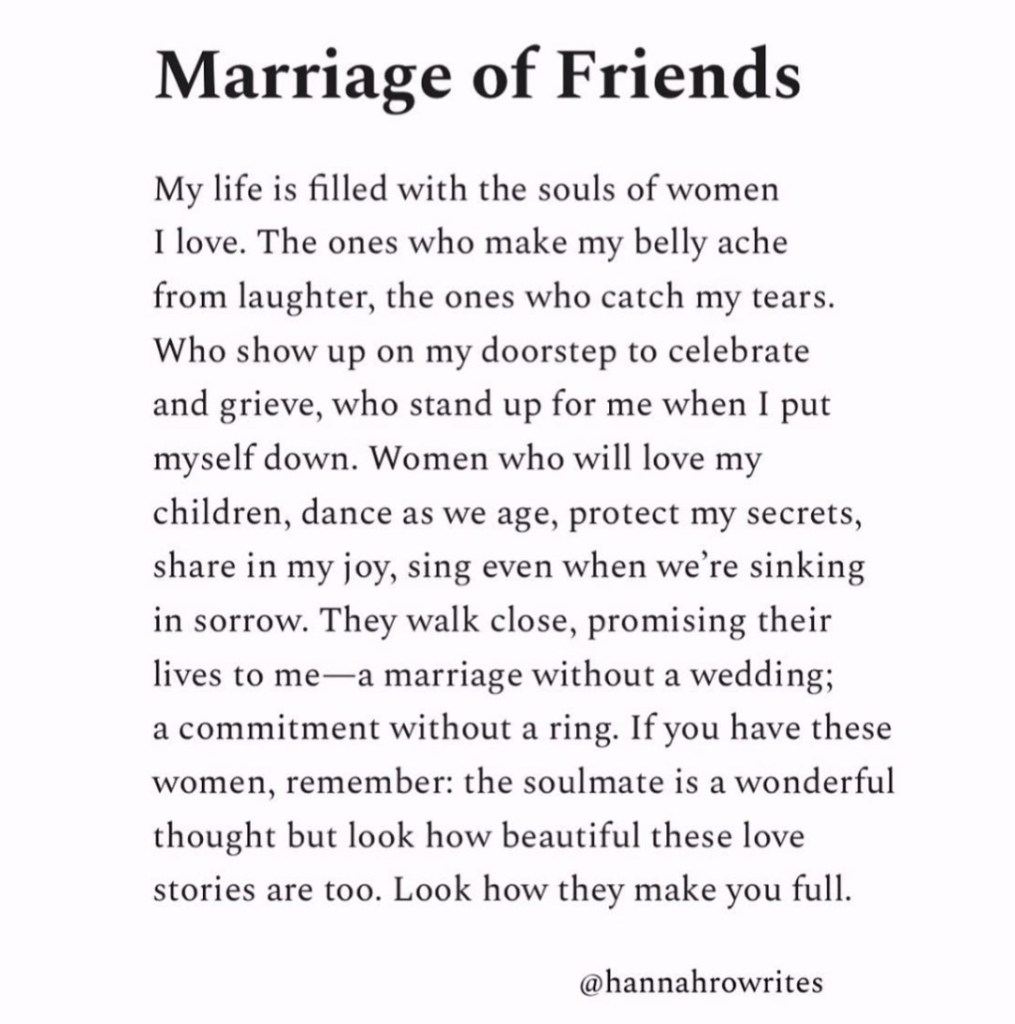 Marriage of Friends

My life is filled with the souls of women I love. The ones who make my belly ache from laughter, the ones who catch my tears. Who show up on my doorstep to celebrate and grieve, who stand up for me when I put myself down. Women who will love my children, dance as we age, protect my secrets, share in my joy, sing even when we're sinking in sorrow. They walk close, promising their lives to me—a marriage without a wedding; a commitment without a ring. If you have these women, remember: the soulmate is a wonderful thought but look how beautiful these love stories are too. Look how they make you full.

@hannahrowrites